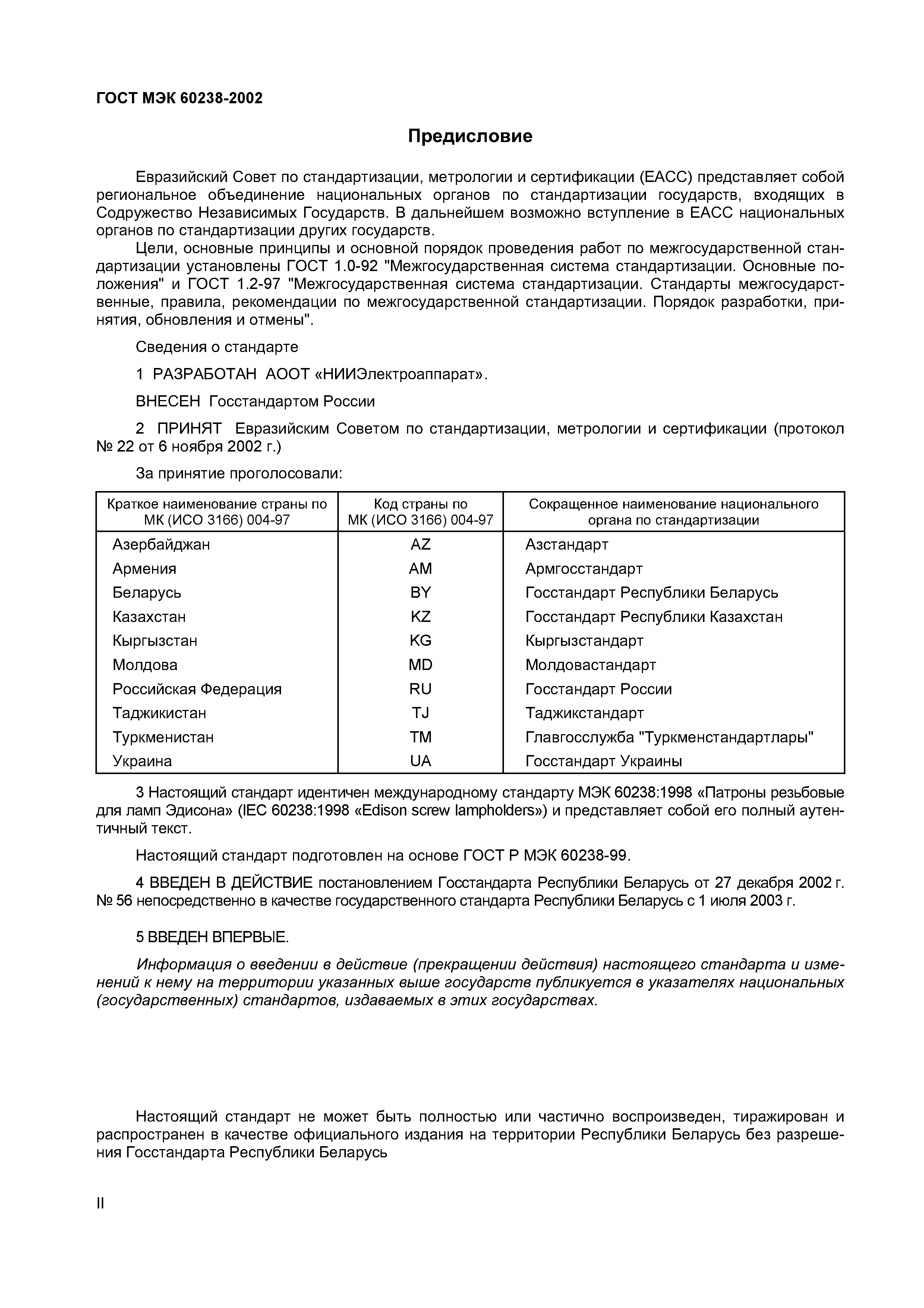 ГОСТ МЭК 60238-2002

Предисловие

Евразийский Совет по стандартизации, метрологии и сертификации (ЕАСС) представляет собой региональное объединение национальных органов по стандартизации государств, входящих в Содружество Независимых Государств. В дальнейшем возможно вступление в ЕАСС национальных органов по стандартизации других государств.

Цели, основные принципы и основной порядок проведения работ по межгосударственной стандартизации установлены ГОСТ 1.0-92 "Межгосударственная система стандартизации. Основные положения" и ГОСТ 1.2-97 "Межгосударственная система стандартизации. Стандарты межгосударственные, правила, рекомендации по межгосударственной стандартизации. Порядок разработки, принятия, обновления и отмены".

Сведения о стандарте

1 РАЗРАБОТАН АООТ «НИИЭлектроаппарат».

ВНЕСЕН Госстандартом России

2 ПРИНЯТ Евразийским Советом по стандартизации, метрологии и сертификации (протокол № 22 от 6 ноября 2002 г.)

За принятие проголосовали:

| Краткое наименование страны по МК (ИСО 3166) 004-97 | Код страны по МК (ИСО 3166) 004-97 | Сокращенное наименование национального органа по стандартизации |
|---|---|---|
| Азербайджан | AZ | Азстандарт |
| Армения | AM | Армгосстандарт |
| Беларусь | BY | Госстандарт Республики Беларусь |
| Казахстан | KZ | Госстандарт Республики Казахстан |
| Кыргызстан | KG | Кыргызстандарт |
| Молдова | MD | Молдовастандарт |
| Российская Федерация | RU | Госстандарт России |
| Таджикистан | TJ | Таджикстандарт |
| Туркменистан | TM | Главгосслужба "Туркменстандартлары" |
| Украина | UA | Госстандарт Украины |

3 Настоящий стандарт идентичен международному стандарту МЭК 60238:1998 «Патроны резьбовые для ламп Эдисона» (IEC 60238:1998 «Edison screw lampholders») и представляет собой его полный аутентичный текст.

Настоящий стандарт подготовлен на основе ГОСТ Р МЭК 60238-99.

4 ВВЕДЕН В ДЕЙСТВИЕ постановлением Госстандарта Республики Беларусь от 27 декабря 2002 г. № 56 непосредственно в качестве государственного стандарта Республики Беларусь с 1 июля 2003 г.

5 ВВЕДЕН ВПЕРВЫЕ.

Информация о введении в действие (прекращении действия) настоящего стандарта и изменений к нему на территории указанных выше государств публикуется в указателях национальных (государственных) стандартов, издаваемых в этих государствах.

Настоящий стандарт не может быть полностью или частично воспроизведен, тиражирован и распространен в качестве официального издания на территории Республики Беларусь без разрешения Госстандарта Республики Беларусь

II